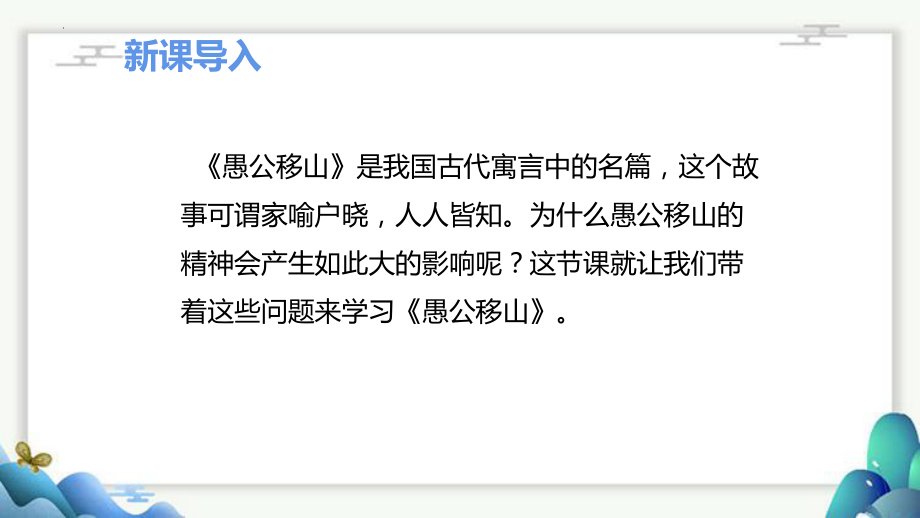 新课导入

《愚公移山》是我国古代寓言中的名篇，这个故事可谓家喻户晓，人人皆知。为什么愚公移山的精神会产生如此大的影响呢？这节课就让我们带着这些问题来学习《愚公移山》。